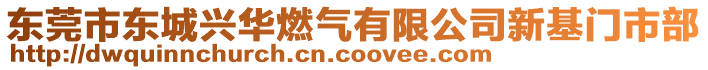 东莞市东城兴华燃气有限公司新基门市部
http://dwquinnchurch.cn.coovee.com